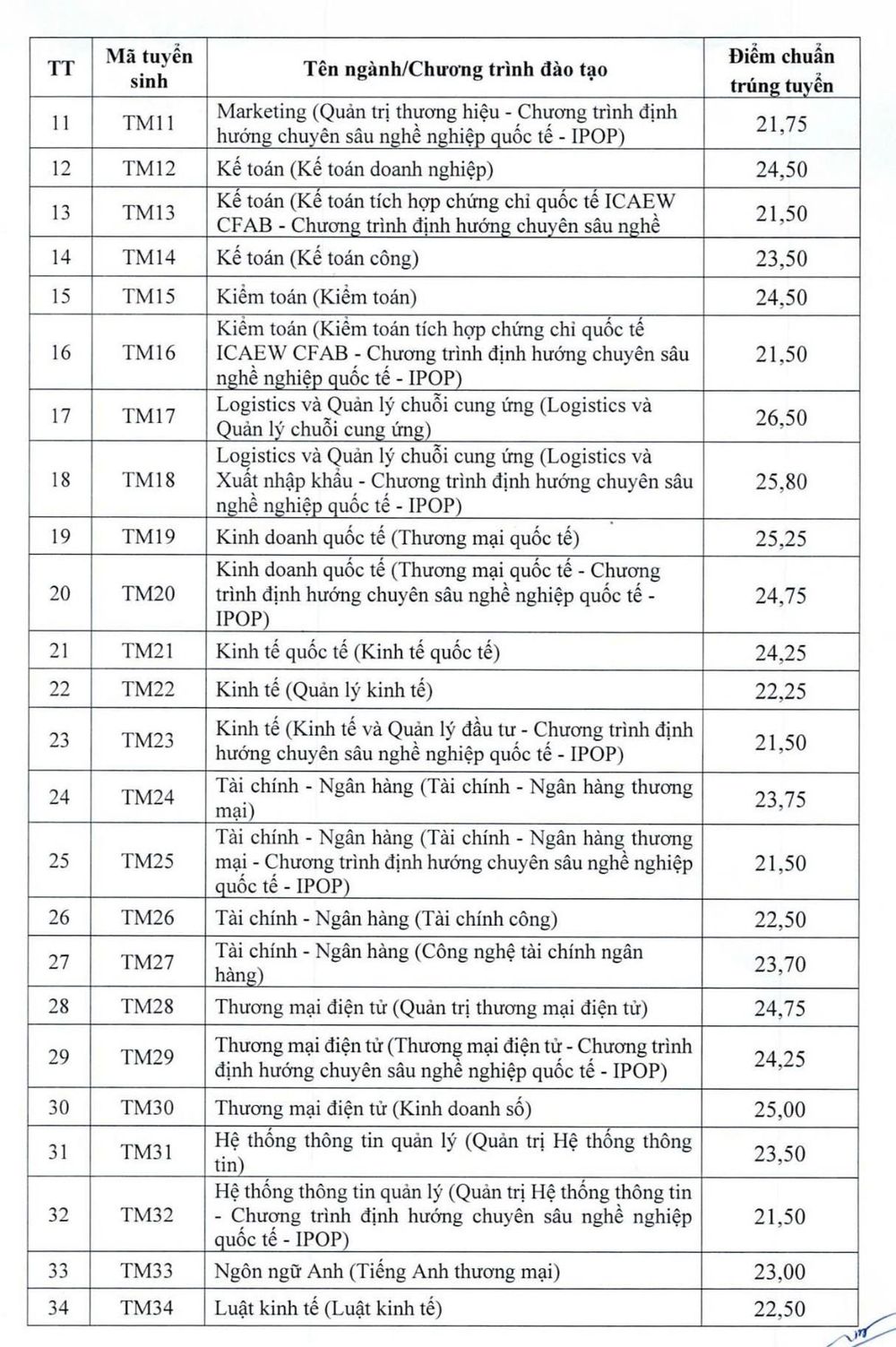 | TT | Mã tuyển sinh | Tên ngành/Chương trình đào tạo | Điểm chuẩn trúng tuyển |
|---|---|---|---|
| 11 | TM11 | Marketing (Quản trị thương hiệu - Chương trình định hướng chuyên sâu nghề nghiệp quốc tế - IPOP) | 21,75 |
| 12 | TM12 | Kế toán (Kế toán doanh nghiệp) | 24,50 |
| 13 | TM13 | Kế toán (Kế toán tích hợp chứng chỉ quốc tế ICAEW CFAB - Chương trình định hướng chuyên sâu nghề | 21,50 |
| 14 | TM14 | Kế toán (Kế toán công) | 23,50 |
| 15 | TM15 | Kiểm toán (Kiểm toán) | 24,50 |
| 16 | TM16 | Kiểm toán (Kiểm toán tích hợp chứng chỉ quốc tế ICAEW CFAB - Chương trình định hướng chuyên sâu nghề nghiệp quốc tế - IPOP) | 21,50 |
| 17 | TM17 | Logistics và Quản lý chuỗi cung ứng (Logistics và Quản lý chuỗi cung ứng) | 26,50 |
| 18 | TM18 | Logistics và Quản lý chuỗi cung ứng (Logistics và Xuất nhập khẩu - Chương trình định hướng chuyên sâu nghề nghiệp quốc tế - IPOP) | 25,80 |
| 19 | TM19 | Kinh doanh quốc tế (Thương mại quốc tế) | 25,25 |
| 20 | TM20 | Kinh doanh quốc tế (Thương mại quốc tế - Chương trình định hướng chuyên sâu nghề nghiệp quốc tế - IPOP) | 24,75 |
| 21 | TM21 | Kinh tế quốc tế (Kinh tế quốc tế) | 24,25 |
| 22 | TM22 | Kinh tế (Quản lý kinh tế) | 22,25 |
| 23 | TM23 | Kinh tế (Kinh tế và Quản lý đầu tư - Chương trình định hướng chuyên sâu nghề nghiệp quốc tế - IPOP) | 21,50 |
| 24 | TM24 | Tài chính - Ngân hàng (Tài chính - Ngân hàng thương mại) | 23,75 |
| 25 | TM25 | Tài chính - Ngân hàng (Tài chính - Ngân hàng thương mại - Chương trình định hướng chuyên sâu nghề nghiệp quốc tế - IPOP) | 21,50 |
| 26 | TM26 | Tài chính - Ngân hàng (Tài chính công) | 22,50 |
| 27 | TM27 | Tài chính - Ngân hàng (Công nghệ tài chính ngân hàng) | 23,70 |
| 28 | TM28 | Thương mại điện tử (Quản trị thương mại điện tử) | 24,75 |
| 29 | TM29 | Thương mại điện tử (Thương mại điện tử - Chương trình định hướng chuyên sâu nghề nghiệp quốc tế - IPOP) | 24,25 |
| 30 | TM30 | Thương mại điện tử (Kinh doanh số) | 25,00 |
| 31 | TM31 | Hệ thống thông tin quản lý (Quản trị Hệ thống thông tin) | 23,50 |
| 32 | TM32 | Hệ thống thông tin quản lý (Quản trị Hệ thống thông tin - Chương trình định hướng chuyên sâu nghề nghiệp quốc tế - IPOP) | 21,50 |
| 33 | TM33 | Ngôn ngữ Anh (Tiếng Anh thương mại) | 23,00 |
| 34 | TM34 | Luật kinh tế (Luật kinh tế) | 22,50 |